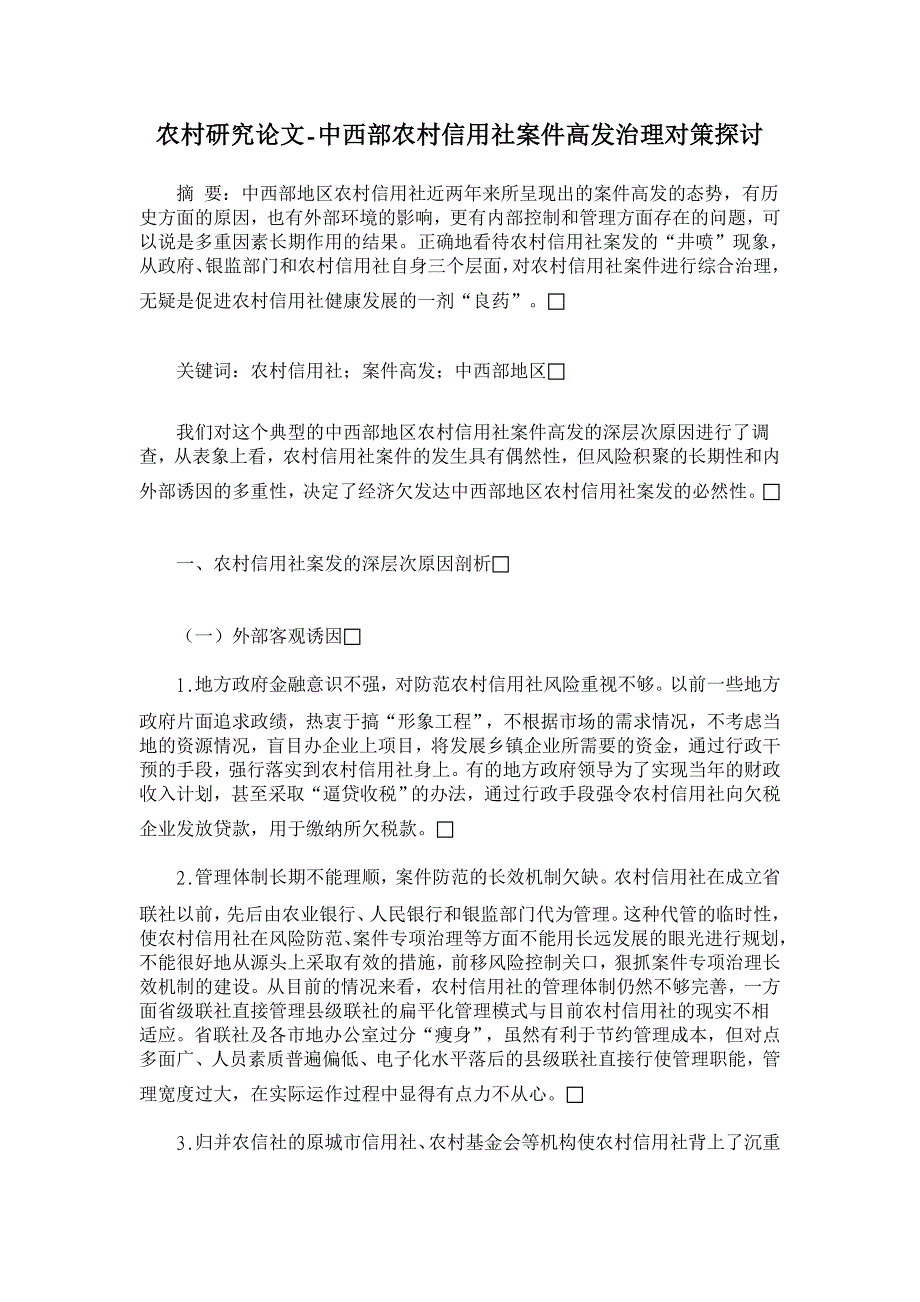 农村研究论文-中西部农村信用社案件高发治理对策探讨

摘 要：中西部地区农村信用社近两年来所呈现出的案件高发的态势，有历史方面的原因，也有外部环境的影响，更有内部控制和管理方面存在的问题，可以说是多重因素长期作用的结果。正确地看待农村信用社案发的“井喷”现象，从政府、银监部门和农村信用社自身三个层面，对农村信用社案件进行综合治理，无疑是促进农村信用社健康发展的一剂“良药”。□

关键词：农村信用社；案件高发；中西部地区□

我们对这个典型的中西部地区农村信用社案件高发的深层次原因进行了调查，从表象上看，农村信用社案件的发生具有偶然性，但风险积聚的长期性和内外部诱因的多重性，决定了经济欠发达中西部地区农村信用社案发的必然性。□

一、农村信用社案发的深层次原因剖析□

（一）外部客观诱因□

1.地方政府金融意识不强，对防范农村信用社风险重视不够。以前一些地方政府片面追求政绩，热衷于搞“形象工程”，不根据市场的需求情况，不考虑当地的资源情况，盲目办企业上项目，将发展乡镇企业所需要的资金，通过行政干预的手段，强行落实到农村信用社身上。有的地方政府领导为了实现当年的财政收入计划，甚至采取“逼贷收税”的办法，通过行政手段强令农村信用社向欠税企业发放贷款，用于缴纳所欠税款。□

2.管理体制长期不能理顺，案件防范的长效机制欠缺。农村信用社在成立省联社以前，先后由农业银行、人民银行和银监部门代为管理。这种代管的临时性，使农村信用社在风险防范、案件专项治理等方面不能用长远发展的眼光进行规划，不能很好地从源头上采取有效的措施，前移风险控制关口，狠抓案件专项治理长效机制的建设。从目前的情况来看，农村信用社的管理体制仍然不够完善，一方面省级联社直接管理县级联社的扁平化管理模式与目前农村信用社的现实不相适应。省联社及各市地办公室过分“瘦身”，虽然有利于节约管理成本，但对点多面广、人员素质普遍偏低、电子化水平落后的县级联社直接行使管理职能，管理宽度过大，在实际运作过程中显得有点力不从心。□

3.归并农信社的原城市信用社、农村基金会等机构使农村信用社背上了沉重